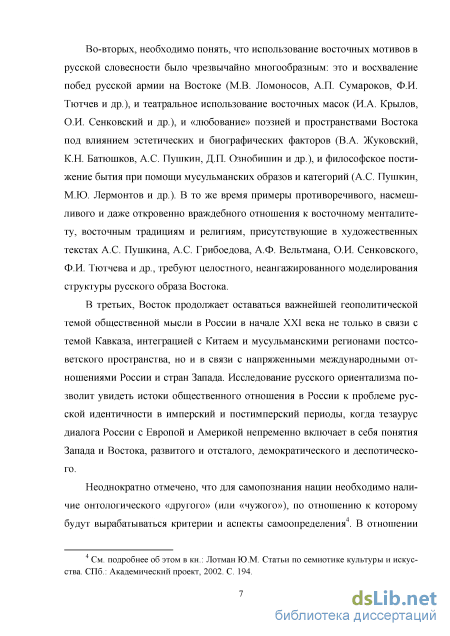 Во-вторых, необходимо понять, что использование восточных мотивов в русской словесности было чрезвычайно многообразным: это и восхваление побед русской армии на Востоке (М.В. Ломоносов, А.П. Сумароков, Ф.И. Тютчев и др.), и театральное использование восточных масок (И.А. Крылов, О.И. Сенковский и др.), и «любование» поэзией и пространствами Востока под влиянием эстетических и биографических факторов (В.А. Жуковский, К.Н. Батюшков, А.С. Пушкин, Д.П. Ознобишин и др.), и философское постижение бытия при помощи мусульманских образов и категорий (А.С. Пушкин, М.Ю. Лермонтов и др.). В то же время примеры противоречивого, насмешливого и даже откровенно враждебного отношения к восточному менталитету, восточным традициям и религиям, присутствующие в художественных текстах А.С. Пушкина, А.С. Грибоедова, А.Ф. Вельтмана, О.И. Сенковского, Ф.И. Тютчева и др., требуют целостного, неангажированного моделирования структуры русского образа Востока.

В третьих, Восток продолжает оставаться важнейшей геополитической темой общественной мысли в России в начале XXI века не только в связи с темой Кавказа, интеграцией с Китаем и мусульманскими регионами постсоветского пространства, но и в связи с напряженными международными отношениями России и стран Запада. Исследование русского ориентализма позволит увидеть истоки общественного отношения в России к проблеме русской идентичности в имперский и постимперский периоды, когда тезаурус диалога России с Европой и Америкой непременно включает в себя понятия Запада и Востока, развитого и отсталого, демократического и деспотического.

Неоднократно отмечено, что для самопознания нации необходимо наличие онтологического «другого» (или «чужого»), по отношению к которому будут вырабатываться критерии и аспекты самоопределения$^4$. В отношении

$^4$ См. подробнее об этом в кн.: Лотман Ю.М. Статьи по семиотике культуры и искусства. СПб.: Академический проект, 2002. С. 194.

7

dsLib.net
библиотека диссертаций